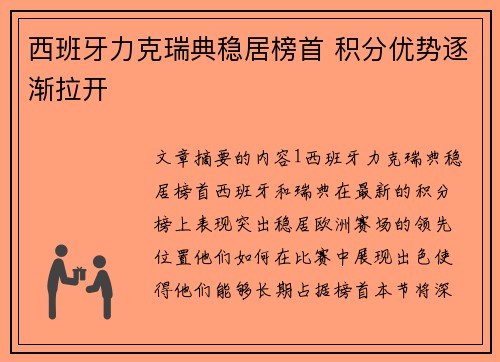 西班牙力克瑞典稳居榜首 积分优势逐渐拉开

文章摘要的内容1西班牙力克瑞典稳居榜首西班牙和瑞典在最新的积分榜上表现突出稳居欧洲赛场的领先位置他们如何在比赛中展现出色使得他们能够长期占据榜首本节将深